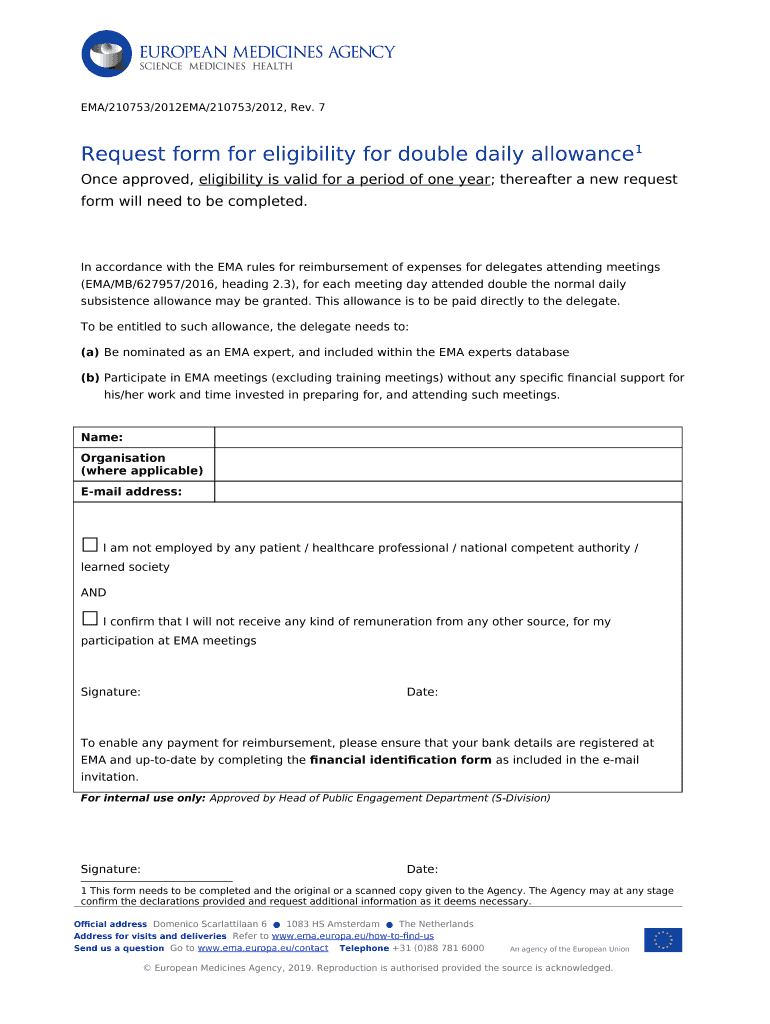 EUROPEAN MEDICINES AGENCY
SCIENCE MEDICINES HEALTH

EMA/210753/2012EMA/210753/2012, Rev. 7

Request form for eligibility for double daily allowance$^1$

Once approved, eligibility is valid for a period of one year; thereafter a new request form will need to be completed.

In accordance with the EMA rules for reimbursement of expenses for delegates attending meetings (EMA/MB/627957/2016, heading 2.3), for each meeting day attended double the normal daily subsistence allowance may be granted. This allowance is to be paid directly to the delegate.

To be entitled to such allowance, the delegate needs to:

(a) Be nominated as an EMA expert, and included within the EMA experts database

(b) Participate in EMA meetings (excluding training meetings) without any specific financial support for his/her work and time invested in preparing for, and attending such meetings.

| Name: | |
|---|---|
| Organisation (where applicable) | |
| E-mail address: | |

☐ I am not employed by any patient / healthcare professional / national competent authority / learned society

AND

☐ I confirm that I will not receive any kind of remuneration from any other source, for my participation at EMA meetings

Signature: Date:

To enable any payment for reimbursement, please ensure that your bank details are registered at EMA and up-to-date by completing the financial identification form as included in the e-mail invitation.

For internal use only: Approved by Head of Public Engagement Department (S-Division)

Signature: Date:

1 This form needs to be completed and the original or a scanned copy given to the Agency. The Agency may at any stage confirm the declarations provided and request additional information as it deems necessary.

Official address Domenico Scarlattilaan 6 ● 1083 HS Amsterdam ● The Netherlands
Address for visits and deliveries Refer to www.ema.europa.eu/how-to-find-us
Send us a question Go to www.ema.europa.eu/contact Telephone +31 (0)88 781 6000 An agency of the European Union

© European Medicines Agency, 2019. Reproduction is authorised provided the source is acknowledged.